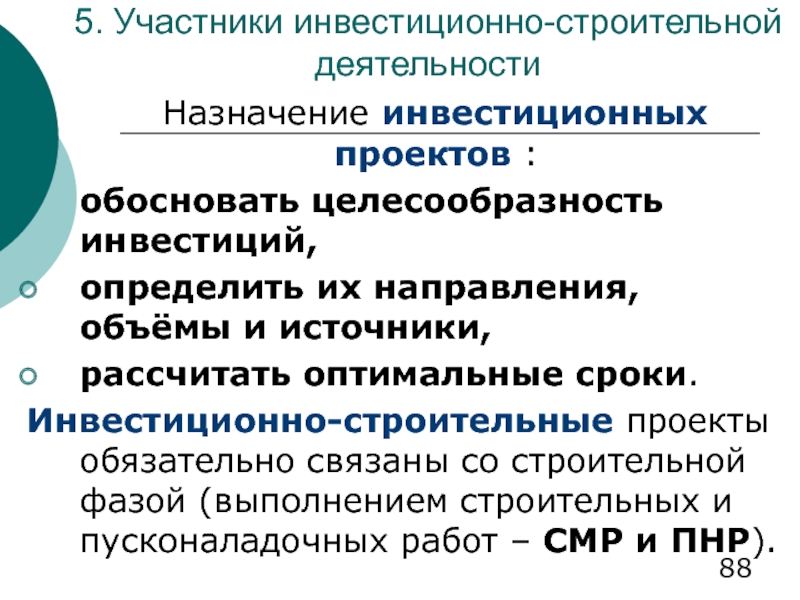 5. Участники инвестиционно-строительной деятельности

Назначение инвестиционных проектов :

обосновать целесообразность инвестиций,

определить их направления, объёмы и источники,

рассчитать оптимальные сроки.

Инвестиционно-строительные проекты обязательно связаны со строительной фазой (выполнением строительных и пусконаладочных работ – СМР и ПНР).

88